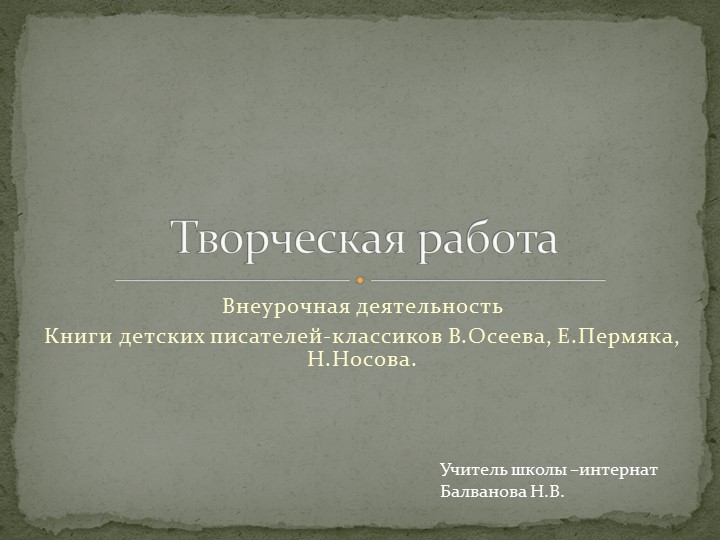 Творческая работа

Внеурочная деятельность
Книги детских писателей-классиков В.Осеева, Е.Пермяка, Н.Носова.

Учитель школы –интернат
Балванова Н.В.